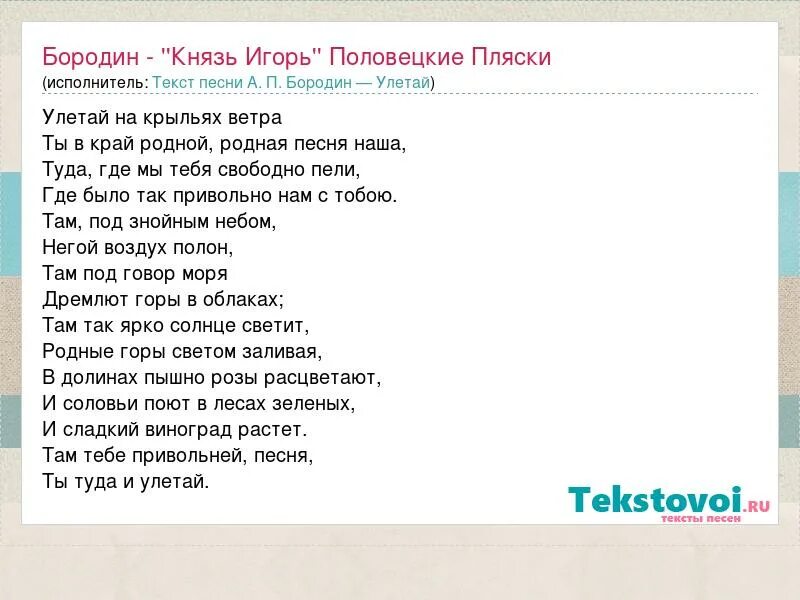 Бородин - "Князь Игорь" Половецкие Пляски
(исполнитель: Текст песни А. П. Бородин — Улетай)

Улетай на крыльях ветра
Ты в край родной, родная песня наша,
Туда, где мы тебя свободно пели,
Где было так привольно нам с тобою.
Там, под знойным небом,
Негой воздух полон,
Там под говор моря
Дремлют горы в облаках;
Там так ярко солнце светит,
Родные горы светом заливая,
В долинах пышно розы расцветают,
И соловьи поют в лесах зеленых,
И сладкий виноград растет.
Там тебе привольней, песня,
Ты туда и улетай.

Tekstovoi.RU
тексты песен